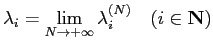 $\lambda_i = \lim_{N \to +\infty} \lambda_i^{(N)} \quad (i \in \mathbf{N})$